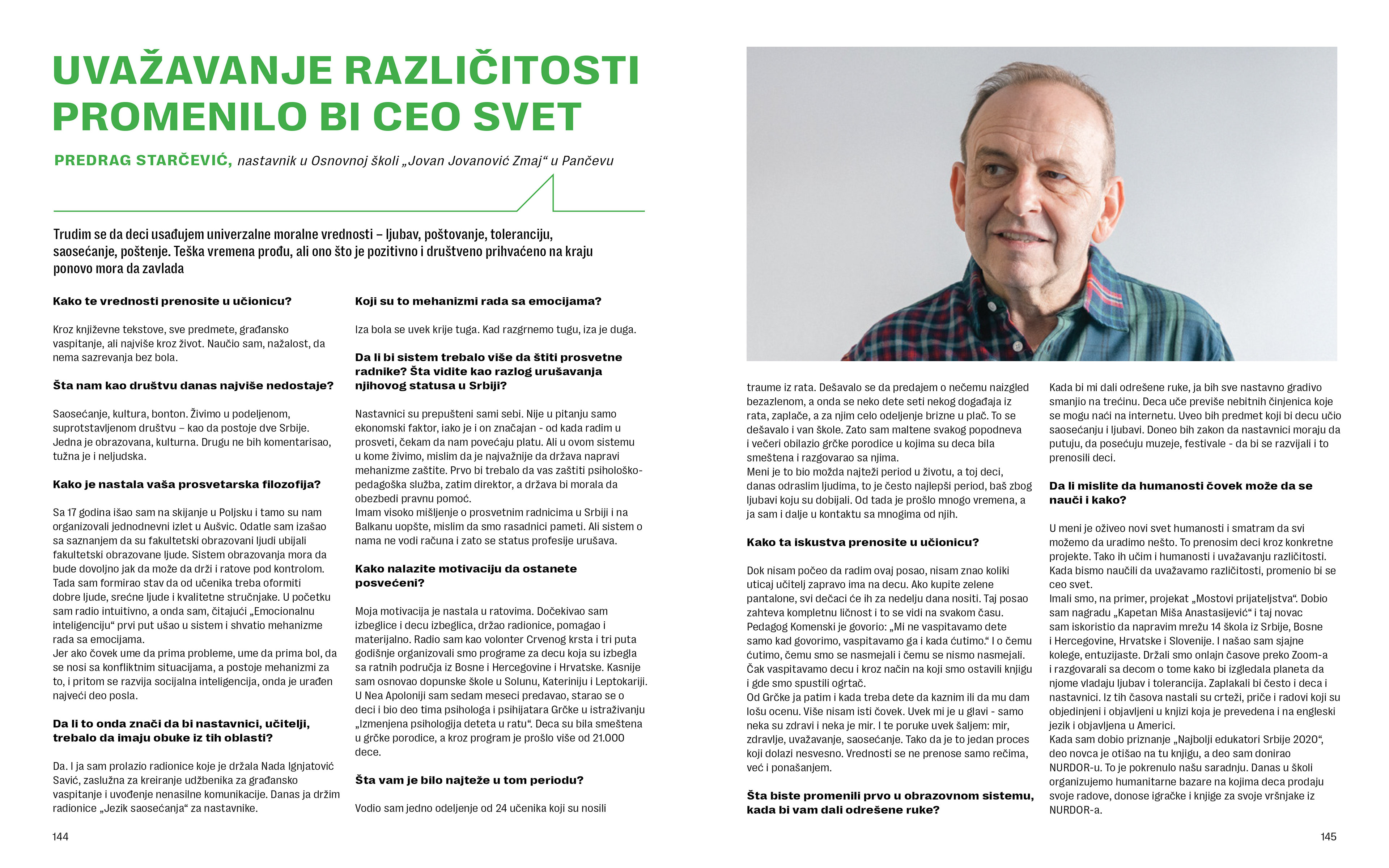 UVAŽAVANJE RAZLIČITOSTI PROMENILO BI CEO SVET

PREDRAG STARČEVIĆ, nastavnik u Osnovnoj školi „Jovan Jovanović Zmaj“ u Pančevu

Trudim se da deci usađujem univerzalne moralne vrednosti – ljubav, poštovanje, toleranciju, saosećanje, poštenje. Teška vremena prođu, ali ono što je pozitivno i društveno prihvaćeno na kraju ponovo mora da zavlada

Kako te vrednosti prenosite u učionicu?

Kroz književne tekstove, sve predmete, građansko vaspitanje, ali najviše kroz život. Naučio sam, nažalost, da nema sazrevanja bez bola.

Šta nam kao društvu danas najviše nedostaje?

Saosećanje, kultura, bonton. Živimo u podeljenom, suprotstavljenom društvu – kao da postoje dve Srbije. Jedna je obrazovana, kulturna. Drugu ne bih komentarisao, tužna je i neljudska.

Kako je nastala vaša prosvetarska filozofija?

Sa 17 godina išao sam na skijanje u Poljsku i tamo su nam organizovali jednodnevni izlet u Aušvic. Odatle sam izašao sa saznanjem da su fakultetski obrazovani ljudi ubijali fakultetski obrazovane ljude. Sistem obrazovanja mora da bude dovoljno jak da može da drži i ratove pod kontrolom. Tada sam formirao stav da od učenika treba oformiti dobre ljude, srećne ljude i kvalitetne stručnjake. U početku sam radio intuitivno, a onda sam, čitajući „Emocionalnu inteligenciju“ prvi put ušao u sistem i shvatio mehanizme rada sa emocijama.
Jer ako čovek ume da prima probleme, ume da prima bol, da se nosi sa konfliktnim situacijama, a postoje mehanizmi za to, i pritom se razvija socijalna inteligencija, onda je urađen najveći deo posla.

Da li to onda znači da bi nastavnici, učitelji, trebalo da imaju obuke iz tih oblasti?

Da. I ja sam prolazio radionice koje je držala Nada Ignjatović Savić, zaslužna za kreiranje udžbenika za građansko vaspitanje i uvođenje nenasilne komunikacije. Danas ja držim radionice „Jezik saosećanja“ za nastavnike.

Koji su to mehanizmi rada sa emocijama?

Iza bola se uvek krije tuga. Kad razgrnemo tugu, iza je duga.

Da li bi sistem trebalo više da štiti prosvetne radnike? Šta vidite kao razlog urušavanja njihovog statusa u Srbiji?

Nastavnici su prepušteni sami sebi. Nije u pitanju samo ekonomski faktor, iako je i on značajan - od kada radim u prosveti, čekam da nam povećaju platu. Ali u ovom sistemu u kome živimo, mislim da je najvažnije da država napravi mehanizme zaštite. Prvo bi trebalo da vas zaštiti psihološko-pedagoška služba, zatim direktor, a država bi morala da obezbedi pravnu pomoć.
Imam visoko mišljenje o prosvetnim radnicima u Srbiji i na Balkanu uopšte, mislim da smo rasadnici pameti. Ali sistem o nama ne vodi računa i zato se status profesije urušava.

Kako nalazite motivaciju da ostanete posvećeni?

Moja motivacija je nastala u ratovima. Dočekivao sam izbeglice i decu izbeglica, držao radionice, pomagao i materijalno. Radio sam kao volonter Crvenog krsta i tri puta godišnje organizovali smo programe za decu koja su izbegla sa ratnih područja iz Bosne i Hercegovine i Hrvatske. Kasnije sam osnovao dopunske škole u Solunu, Kateriniju i Leptokariji. U Nea Apoloniji sam sedam meseci predavao, starao se o deci i bio deo tima psihologa i psihijatara Grčke u istraživanju „Izmenjena psihologija deteta u ratu“. Deca su bila smeštena u grčke porodice, a kroz program je prošlo više od 21.000 dece.

Šta vam je bilo najteže u tom periodu?

Vodio sam jedno odeljenje od 24 učenika koji su nosili traume iz rata. Dešavalo se da predajem o nečemu naizgled bezazlenom, a onda se neko dete seti nekog događaja iz rata, zaplače, a za njim celo odeljenje brizne u plač. To se dešavalo i van škole. Zato sam maltene svakog popodneva i večeri obilazio grčke porodice u kojima su deca bila smeštena i razgovarao sa njima.
Meni je to bio možda najteži period u životu, a toj deci, danas odraslim ljudima, to je često najlepši period, baš zbog ljubavi koju su dobijali. Od tada je prošlo mnogo vremena, a ja sam i dalje u kontaktu sa mnogima od njih.

Kako ta iskustva prenosite u učionicu?

Dok nisam počeo da radim ovaj posao, nisam znao koliki uticaj učitelj zapravo ima na decu. Ako kupite zelene pantalone, svi dečaci će ih za nedelju dana nositi. Taj posao zahteva kompletnu ličnost i to se vidi na svakom času. Pedagog Komenski je govorio: „Mi ne vaspitavamo dete samo kad govorimo, vaspitavamo ga i kada ćutimo.“ I o čemu ćutimo, čemu smo se nasmejali i čemu se nismo nasmejali. Čak vaspitavamo decu i kroz način na koji smo ostavili knjigu i gde smo spustili ogrtač.
Od Grčke ja patim i kada treba dete da kaznim ili da mu dam lošu ocenu. Više nisam isti čovek. Uvek mi je u glavi - samo neka su zdravi i neka je mir. I te poruke uvek šaljem: mir, zdravlje, uvažavanje, saosećanje. Tako da je to jedan proces koji dolazi nesvesno. Vrednosti se ne prenose samo rečima, već i ponašanjem.

Šta biste promenili prvo u obrazovnom sistemu, kada bi vam dali odrešene ruke?

Kada bi mi dali odrešene ruke, ja bih sve nastavno gradivo smanjio na trećinu. Deca uče previše nebitnih činjenica koje se mogu naći na internetu. Uveo bih predmet koji bi decu učio saosećanju i ljubavi. Doneo bih zakon da nastavnici moraju da putuju, da posećuju muzeje, festivale - da bi se razvijali i to prenosili deci.

Da li mislite da humanosti čovek može da se nauči i kako?

U meni je oživeo novi svet humanosti i smatram da svi možemo da uradimo nešto. To prenosim deci kroz konkretne projekte. Tako ih učim i humanosti i uvažavanju različitosti. Kada bismo naučili da uvažavamo različitosti, promenio bi se ceo svet.
Imali smo, na primer, projekat „Mostovi prijateljstva“. Dobio sam nagradu „Kapetan Miša Anastasijević“ i taj novac sam iskoristio da napravim mrežu 14 škola iz Srbije, Bosne i Hercegovine, Hrvatske i Slovenije. I našao sam sjajne kolege, entuzijaste. Držali smo onlajn časove preko Zoom-a i razgovarali sa decom o tome kako bi izgledala planeta da njome vladaju ljubav i tolerancija. Zaplakali bi često i deca i nastavnici. Iz tih časova nastali su crteži, priče i radovi koji su objedinjeni i objavljeni u knjizi koja je prevedena i na engleski jezik i objavljena u Americi.
Kada sam dobio priznanje „Najbolji edukatori Srbije 2020“, deo novca je otišao na tu knjigu, a deo sam donirao NURDOR-u. To je pokrenulo našu saradnju. Danas u školi organizujemo humanitarne bazare na kojima deca prodaju svoje radove, donose igračke i knjige za svoje vršnjake iz NURDOR-a.

144

145